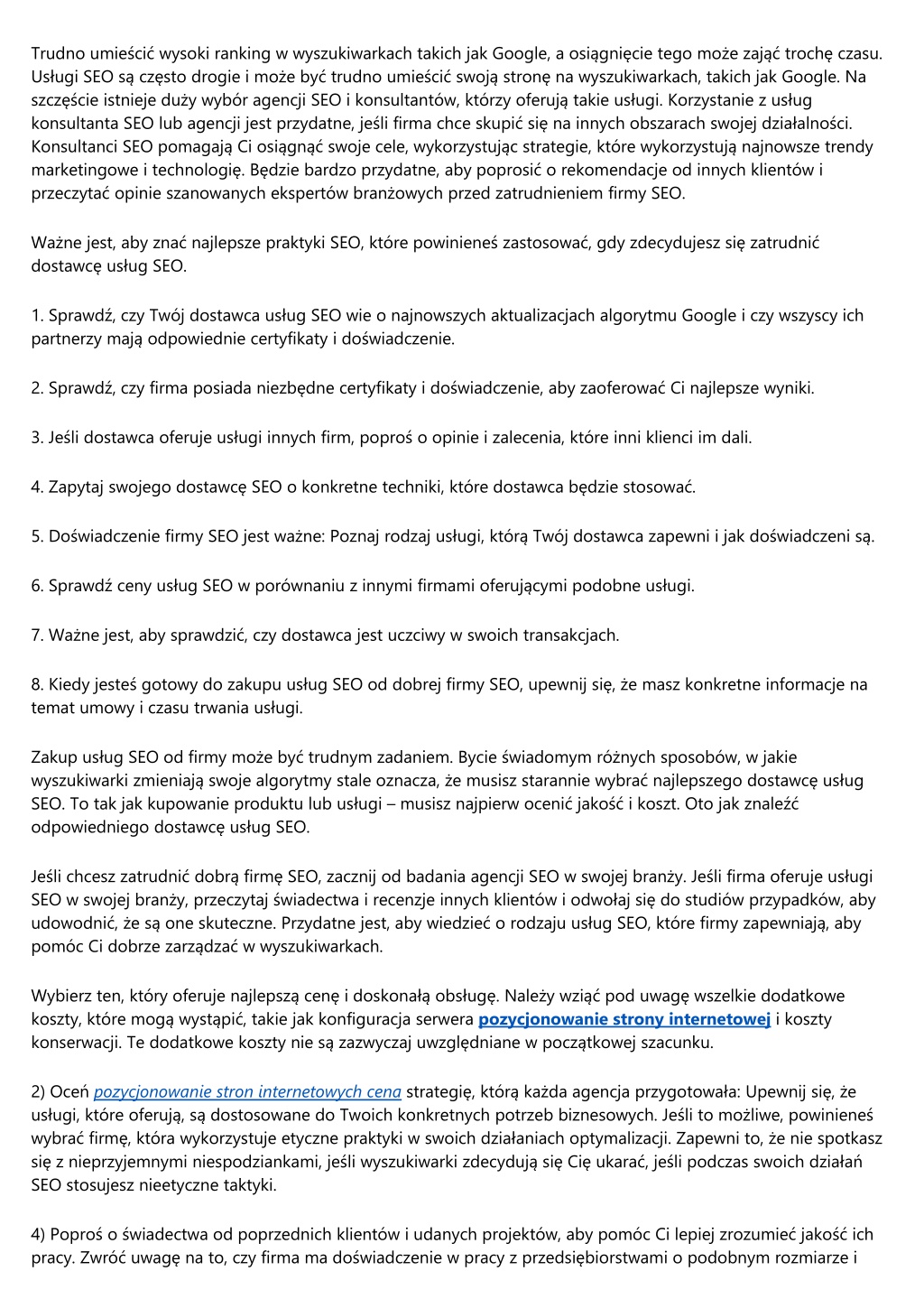 Trudno umieścić wysoki ranking w wyszukiwarkach takich jak Google, a osiągnięcie tego może zająć trochę czasu. Usługi SEO są często drogie i może być trudno umieścić swoją stronę na wyszukiwarkach, takich jak Google. Na szczęście istnieje duży wybór agencji SEO i konsultantów, którzy oferują takie usługi. Korzystanie z usług konsultanta SEO lub agencji jest przydatne, jeśli firma chce skupić się na innych obszarach swojej działalności. Konsultanci SEO pomagają Ci osiągnąć swoje cele, wykorzystując strategie, które wykorzystują najnowsze trendy marketingowe i technologię. Będzie bardzo przydatne, aby poprosić o rekomendacje od innych klientów i przeczytać opinie szanowanych ekspertów branżowych przed zatrudnieniem firmy SEO.

Ważne jest, aby znać najlepsze praktyki SEO, które powinieneś zastosować, gdy zdecydujesz się zatrudnić dostawcę usług SEO.

1. Sprawdź, czy Twój dostawca usług SEO wie o najnowszych aktualizacjach algorytmu Google i czy wszyscy ich partnerzy mają odpowiednie certyfikaty i doświadczenie.

2. Sprawdź, czy firma posiada niezbędne certyfikaty i doświadczenie, aby zaoferować Ci najlepsze wyniki.

3. Jeśli dostawca oferuje usługi innych firm, poproś o opinie i zalecenia, które inni klienci im dali.

4. Zapytaj swojego dostawcę SEO o konkretne techniki, które dostawca będzie stosować.

5. Doświadczenie firmy SEO jest ważne: Poznaj rodzaj usługi, którą Twój dostawca zapewni i jak doświadczeni są.

6. Sprawdź ceny usług SEO w porównaniu z innymi firmami oferującymi podobne usługi.

7. Ważne jest, aby sprawdzić, czy dostawca jest uczciwy w swoich transakcjach.

8. Kiedy jesteś gotowy do zakupu usług SEO od dobrej firmy SEO, upewnij się, że masz konkretne informacje na temat umowy i czasu trwania usługi.

Zakup usług SEO od firmy może być trudnym zadaniem. Bycie świadomym różnych sposobów, w jakie wyszukiwarki zmieniają swoje algorytmy stale oznacza, że musisz starannie wybrać najlepszego dostawcę usług SEO. To tak jak kupowanie produktu lub usługi – musisz najpierw ocenić jakość i koszt. Oto jak znaleźć odpowiedniego dostawcę usług SEO.

Jeśli chcesz zatrudnić dobrą firmę SEO, zacznij od badania agencji SEO w swojej branży. Jeśli firma oferuje usługi SEO w swojej branży, przeczytaj świadectwa i recenzje innych klientów i odwołaj się do studiów przypadków, aby udowodnić, że są one skuteczne. Przydatne jest, aby wiedzieć o rodzaju usług SEO, które firmy zapewniają, aby pomóc Ci dobrze zarządzać w wyszukiwarkach.

Wybierz ten, który oferuje najlepszą cenę i doskonałą obsługę. Należy wziąć pod uwagę wszelkie dodatkowe koszty, które mogą wystąpić, takie jak konfiguracja serwera pozycjonowanie strony internetowej i koszty konserwacji. Te dodatkowe koszty nie są zazwyczaj uwzględniane w początkowej szacunku.

2) Oceń pozycjonowanie stron internetowych cena strategię, którą każda agencja przygotowała: Upewnij się, że usługi, które oferują, są dostosowane do Twoich konkretnych potrzeb biznesowych. Jeśli to możliwe, powinieneś wybrać firmę, która wykorzystuje etyczne praktyki w swoich działaniach optymalizacji. Zapewni to, że nie spotkasz się z nieprzyjemnymi niespodziankami, jeśli wyszukiwarki zdecydują się Cię ukarać, jeśli podczas swoich działań SEO stosujesz nieetyczne taktyki.

4) Poproś o świadectwa od poprzednich klientów i udanych projektów, aby pomóc Ci lepiej zrozumieć jakość ich pracy. Zwróć uwagę na to, czy firma ma doświadczenie w pracy z przedsiębiorstwami o podobnym rozmiarze i